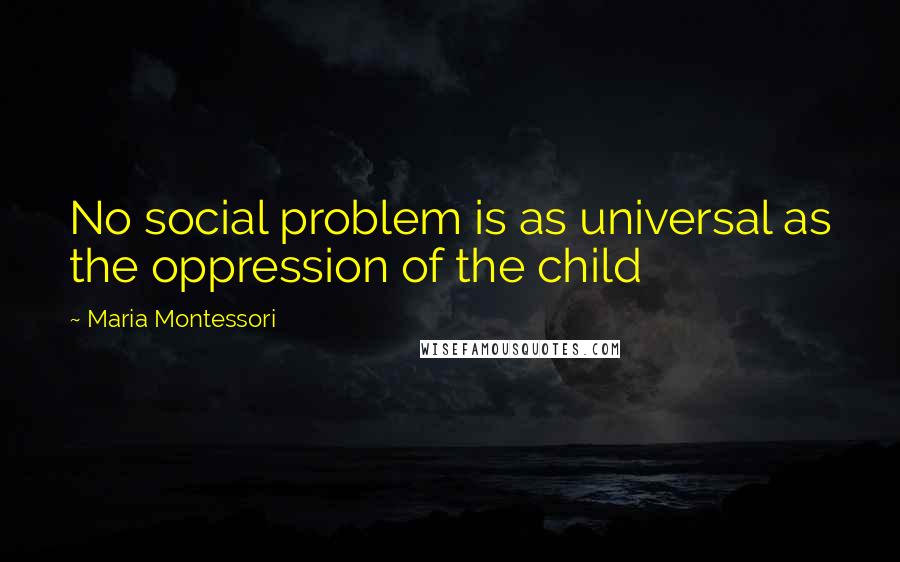 No social problem is as universal as the oppression of the child

~ Maria Montessori

WISEFAMOUSQUOTES.COM